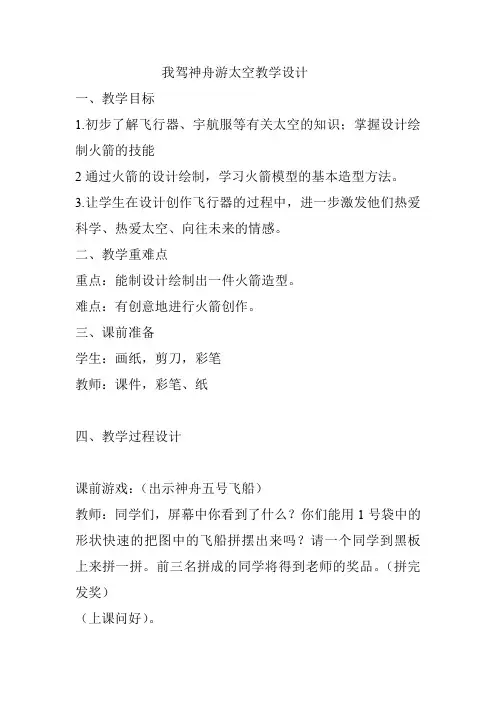 我驾神舟游太空教学设计

一、教学目标

1.初步了解飞行器、宇航服等有关太空的知识；掌握设计绘制火箭的技能

2 通过火箭的设计绘制，学习火箭模型的基本造型方法。

3.让学生在设计创作飞行器的过程中，进一步激发他们热爱科学、热爱太空、向往未来的情感。

二、教学重难点

重点：能制设计绘制出一件火箭造型。

难点：有创意地进行火箭创作。

三、课前准备

学生：画纸，剪刀，彩笔

教师：课件，彩笔、纸

四、教学过程设计

课前游戏：（出示神舟五号飞船）

教师：同学们，屏幕中你看到了什么？你们能用 1 号袋中的形状快速的把图中的飞船拼摆出来吗？请一个同学到黑板上来拼一拼。前三名拼成的同学将得到老师的奖品。（拼完发奖）

（上课问好）。